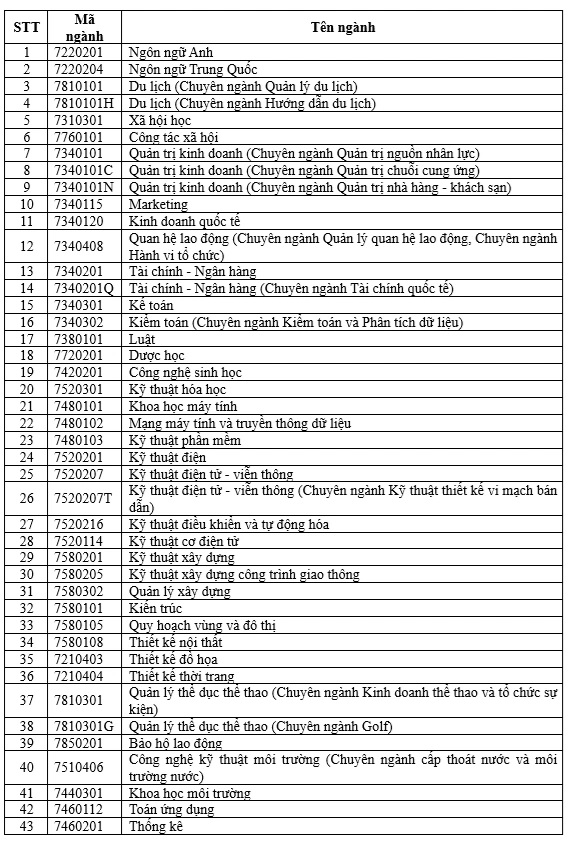 | STT | Mã ngành | Tên ngành |
|---|---|---|
| 1 | 7220201 | Ngôn ngữ Anh |
| 2 | 7220204 | Ngôn ngữ Trung Quốc |
| 3 | 7810101 | Du lịch (Chuyên ngành Quản lý du lịch) |
| 4 | 7810101H | Du lịch (Chuyên ngành Hướng dẫn du lịch) |
| 5 | 7310301 | Xã hội học |
| 6 | 7760101 | Công tác xã hội |
| 7 | 7340101 | Quản trị kinh doanh (Chuyên ngành Quản trị nguồn nhân lực) |
| 8 | 7340101C | Quản trị kinh doanh (Chuyên ngành Quản trị chuỗi cung ứng) |
| 9 | 7340101N | Quản trị kinh doanh (Chuyên ngành Quản trị nhà hàng - khách sạn) |
| 10 | 7340115 | Marketing |
| 11 | 7340120 | Kinh doanh quốc tế |
| 12 | 7340408 | Quan hệ lao động (Chuyên ngành Quản lý quan hệ lao động, Chuyên ngành Hành vi tổ chức) |
| 13 | 7340201 | Tài chính - Ngân hàng |
| 14 | 7340201Q | Tài chính - Ngân hàng (Chuyên ngành Tài chính quốc tế) |
| 15 | 7340301 | Kế toán |
| 16 | 7340302 | Kiểm toán (Chuyên ngành Kiểm toán và Phân tích dữ liệu) |
| 17 | 7380101 | Luật |
| 18 | 7720201 | Dược học |
| 19 | 7420201 | Công nghệ sinh học |
| 20 | 7520301 | Kỹ thuật hóa học |
| 21 | 7480101 | Khoa học máy tính |
| 22 | 7480102 | Mạng máy tính và truyền thông dữ liệu |
| 23 | 7480103 | Kỹ thuật phần mềm |
| 24 | 7520201 | Kỹ thuật điện |
| 25 | 7520207 | Kỹ thuật điện tử - viễn thông |
| 26 | 7520207T | Kỹ thuật điện tử - viễn thông (Chuyên ngành Kỹ thuật thiết kế vi mạch bán dẫn) |
| 27 | 7520216 | Kỹ thuật điều khiển và tự động hóa |
| 28 | 7520114 | Kỹ thuật cơ điện tử |
| 29 | 7580201 | Kỹ thuật xây dựng |
| 30 | 7580205 | Kỹ thuật xây dựng công trình giao thông |
| 31 | 7580302 | Quản lý xây dựng |
| 32 | 7580101 | Kiến trúc |
| 33 | 7580105 | Quy hoạch vùng và đô thị |
| 34 | 7580108 | Thiết kế nội thất |
| 35 | 7210403 | Thiết kế đồ họa |
| 36 | 7210404 | Thiết kế thời trang |
| 37 | 7810301 | Quản lý thể dục thể thao (Chuyên ngành Kinh doanh thể thao và tổ chức sự kiện) |
| 38 | 7810301G | Quản lý thể dục thể thao (Chuyên ngành Golf) |
| 39 | 7850201 | Bảo hộ lao động |
| 40 | 7510406 | Công nghệ kỹ thuật môi trường (Chuyên ngành cấp thoát nước và môi trường nước) |
| 41 | 7440301 | Khoa học môi trường |
| 42 | 7460112 | Toán ứng dụng |
| 43 | 7460201 | Thống kê |